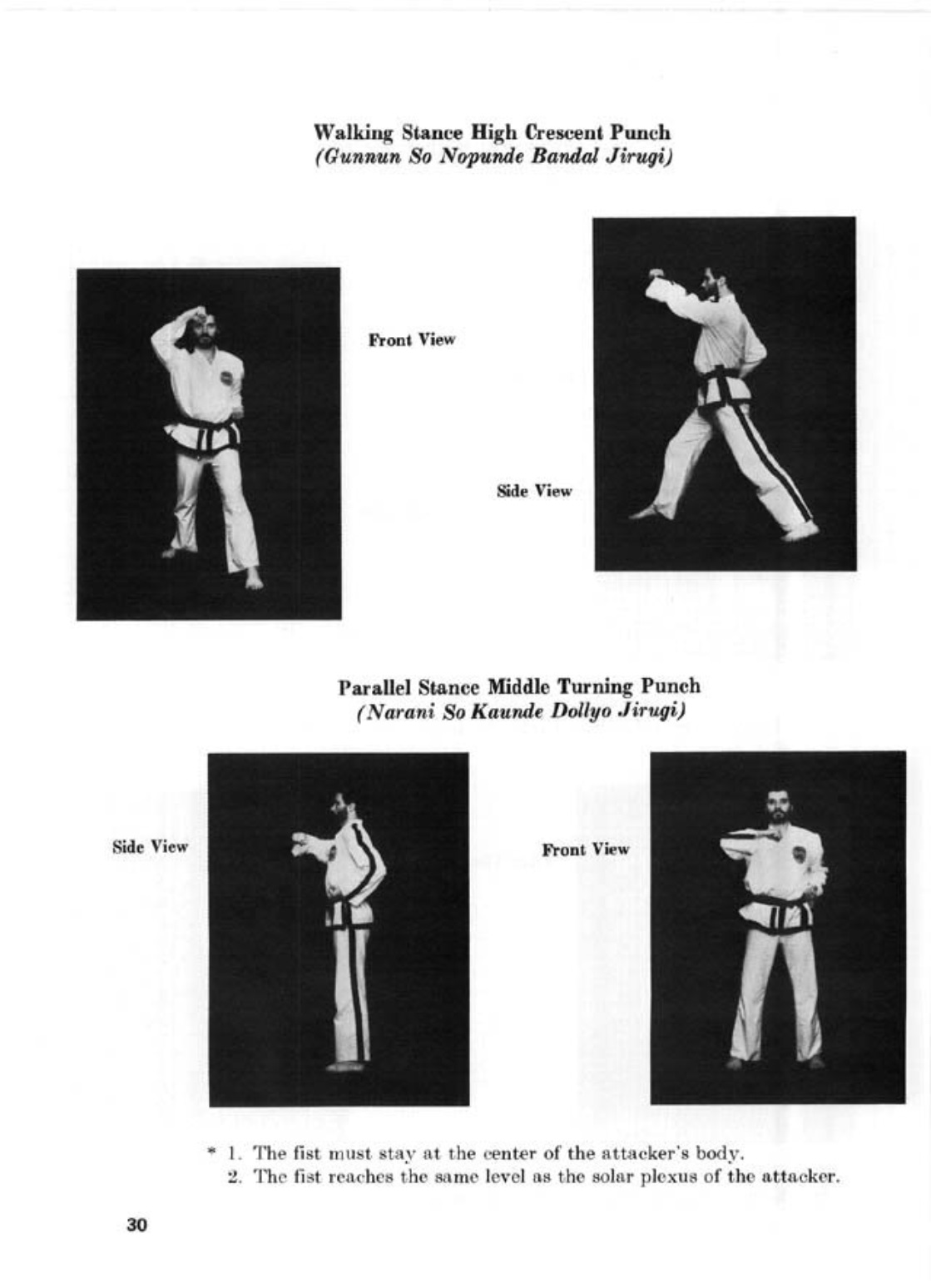 Walking Stance High Crescent Punch
(Gunnun So Nopunde Bandal Jirugi)

Front View

Side View

Parallel Stance Middle Turning Punch
(Narani So Kaunde Dollyo Jirugi)

Side View

Front View

* 1. The fist must stay at the center of the attacker's body.
2. The fist reaches the same level as the solar plexus of the attacker.

30